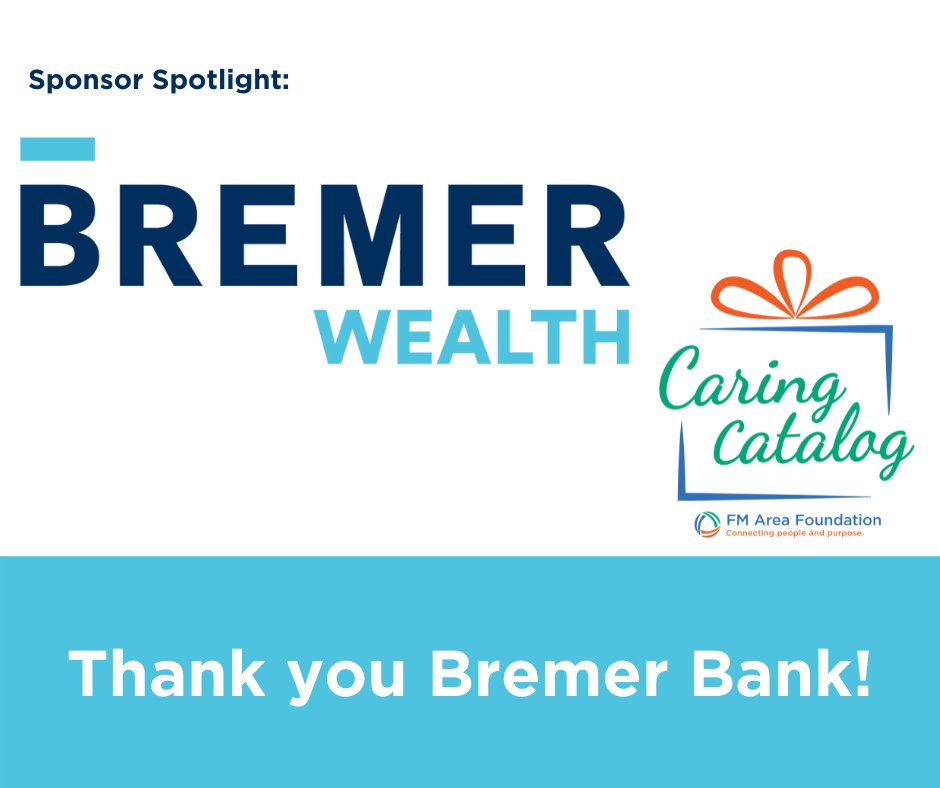 Sponsor Spotlight:

BREMER
WEALTH

Caring Catalog

FM Area Foundation
Connecting people and purpose.

Thank you Bremer Bank!